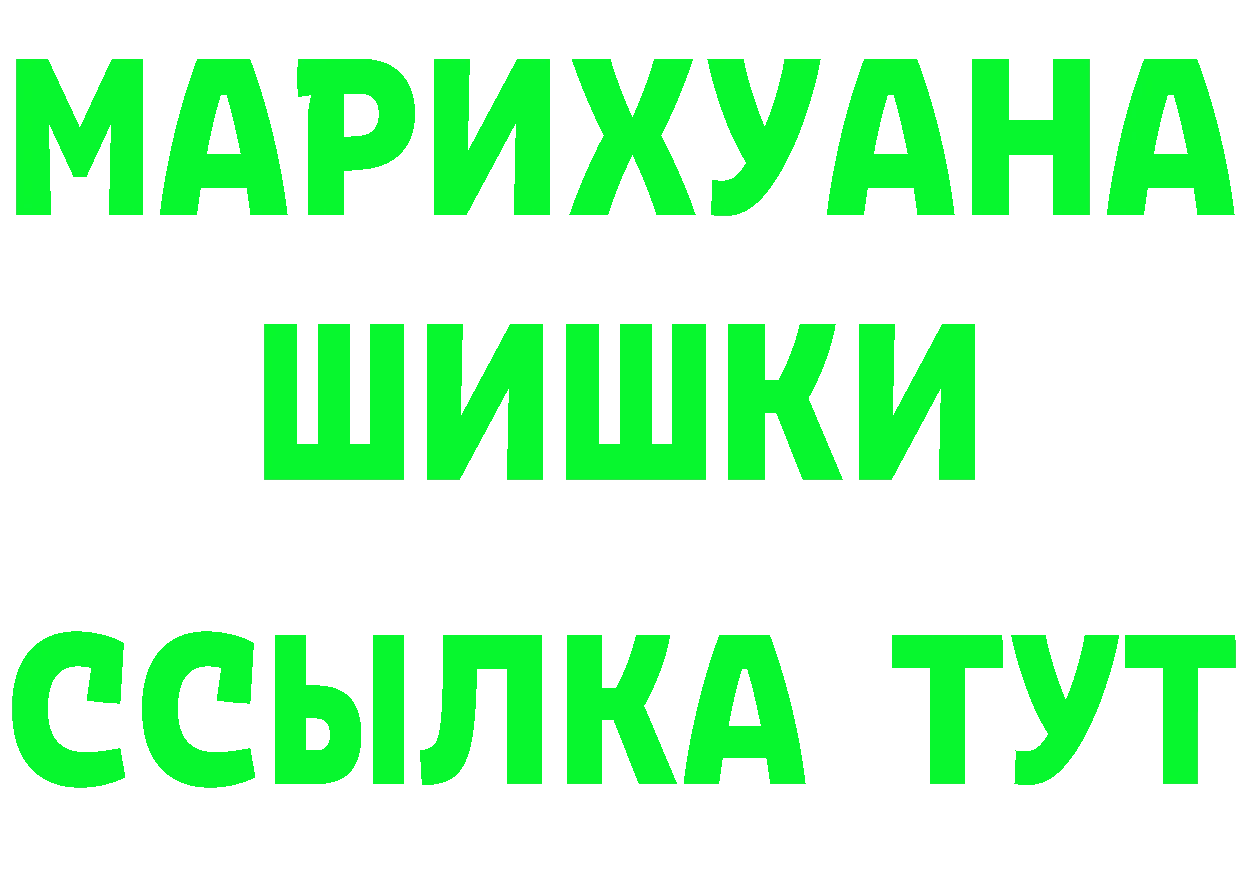 МАРИХУАНА
ШИШКИ
ССЫЛКА ТУТ